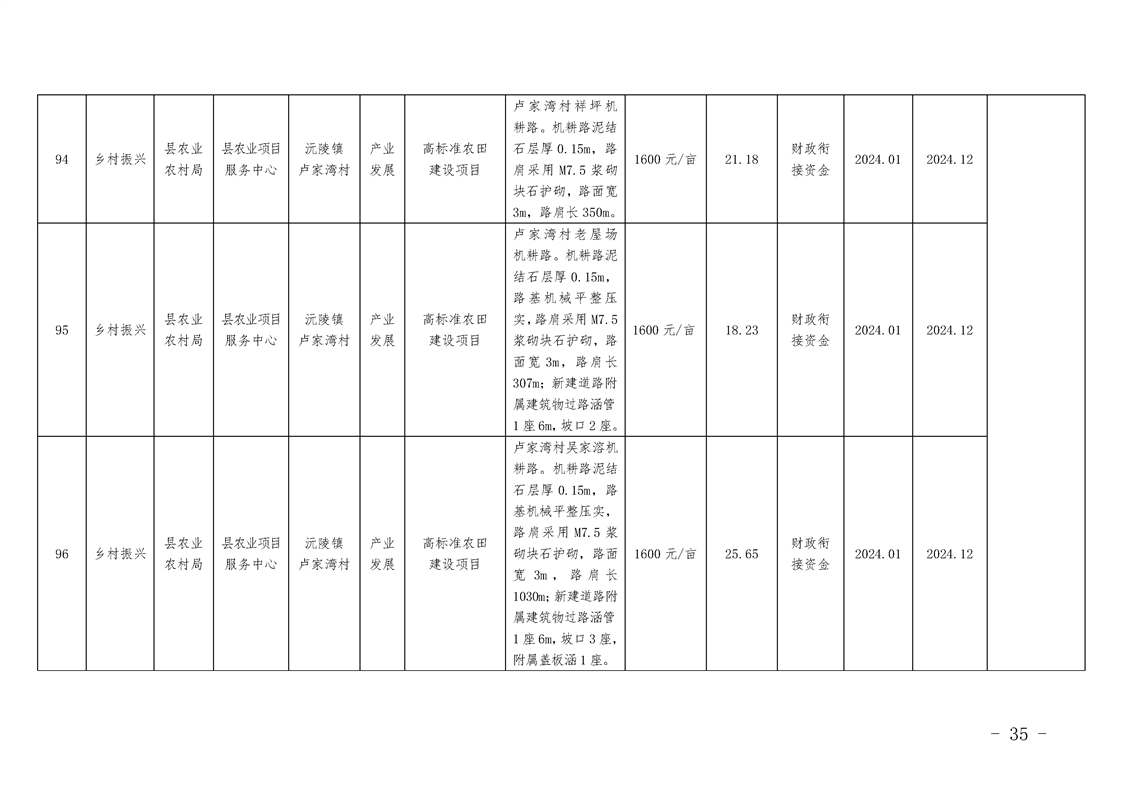 | 94 | 乡村振兴 | 县农业农村局 | 县农业项目服务中心 | 沅陵镇卢家湾村 | 产业发展 | 高标准农田建设项目 | 卢家湾村祥坪机耕路。机耕路泥结石层厚0.15m，路肩采用M7.5浆砌块石护砌，路面宽3m，路肩长350m。 | 1600元/亩 | 21.18 | 财政衔接资金 | 2024.01 | 2024.12 | |
|---|---|---|---|---|---|---|---|---|---|---|---|---|---|
| 95 | 乡村振兴 | 县农业农村局 | 县农业项目服务中心 | 沅陵镇卢家湾村 | 产业发展 | 高标准农田建设项目 | 卢家湾村老屋场机耕路。机耕路泥结石层厚0.15m，路基机械平整压实，路肩采用M7.5浆砌块石护砌，路面宽3m，路肩长307m；新建道路附属建筑物过路涵管1座6m，坡口2座。 | 1600元/亩 | 18.23 | 财政衔接资金 | 2024.01 | 2024.12 | |
| 96 | 乡村振兴 | 县农业农村局 | 县农业项目服务中心 | 沅陵镇卢家湾村 | 产业发展 | 高标准农田建设项目 | 卢家湾村吴家溶机耕路。机耕路泥结石层厚0.15m，路基机械平整压实，路肩采用M7.5浆砌块石护砌，路面宽3m，路肩长1030m；新建道路附属建筑物过路涵管1座6m，坡口3座，附属盖板涵1座。 | 1600元/亩 | 25.65 | 财政衔接资金 | 2024.01 | 2024.12 | |

- 35 -